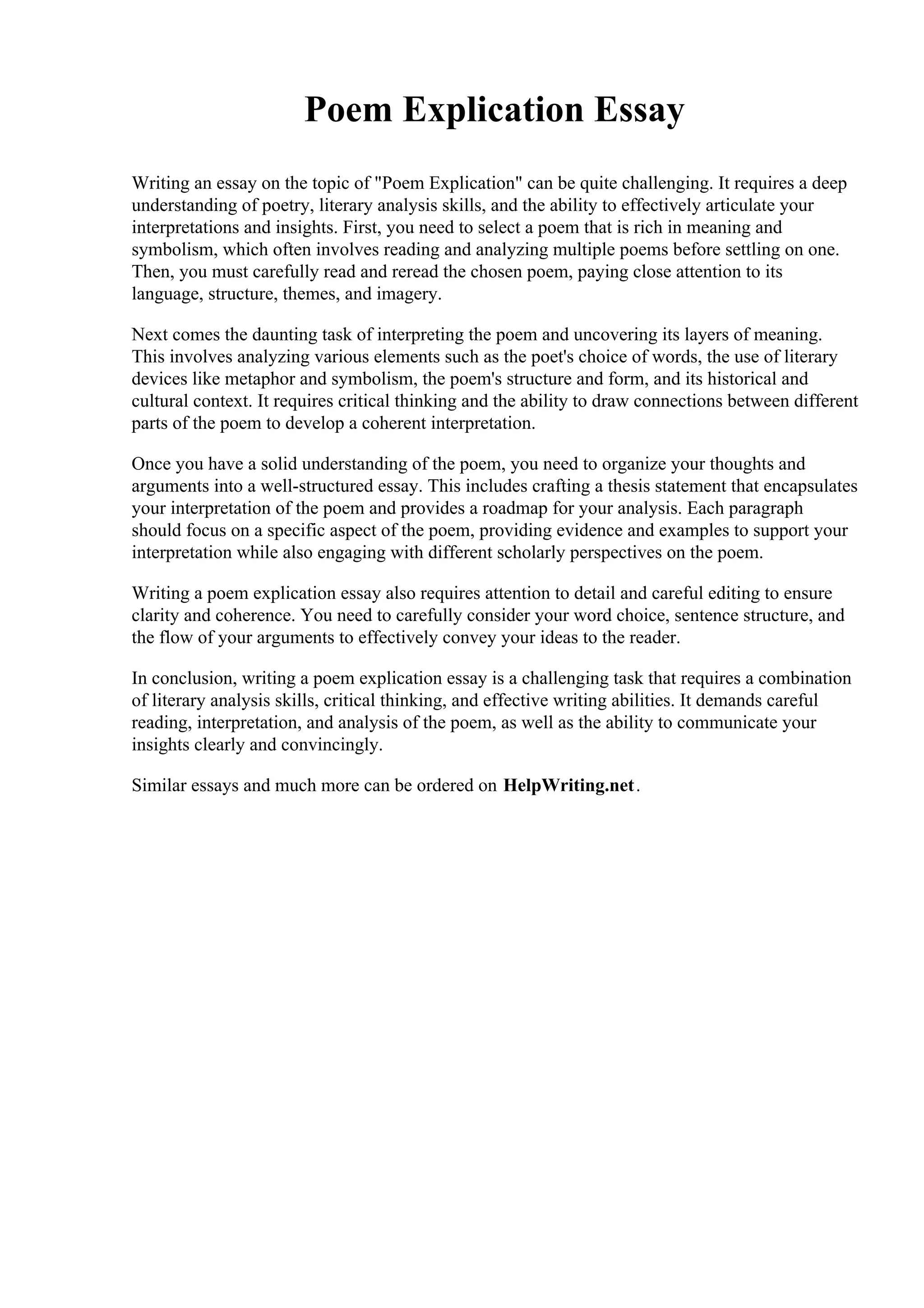 Poem Explication Essay

Writing an essay on the topic of "Poem Explication" can be quite challenging. It requires a deep understanding of poetry, literary analysis skills, and the ability to effectively articulate your interpretations and insights. First, you need to select a poem that is rich in meaning and symbolism, which often involves reading and analyzing multiple poems before settling on one. Then, you must carefully read and reread the chosen poem, paying close attention to its language, structure, themes, and imagery.

Next comes the daunting task of interpreting the poem and uncovering its layers of meaning. This involves analyzing various elements such as the poet's choice of words, the use of literary devices like metaphor and symbolism, the poem's structure and form, and its historical and cultural context. It requires critical thinking and the ability to draw connections between different parts of the poem to develop a coherent interpretation.

Once you have a solid understanding of the poem, you need to organize your thoughts and arguments into a well-structured essay. This includes crafting a thesis statement that encapsulates your interpretation of the poem and provides a roadmap for your analysis. Each paragraph should focus on a specific aspect of the poem, providing evidence and examples to support your interpretation while also engaging with different scholarly perspectives on the poem.

Writing a poem explication essay also requires attention to detail and careful editing to ensure clarity and coherence. You need to carefully consider your word choice, sentence structure, and the flow of your arguments to effectively convey your ideas to the reader.

In conclusion, writing a poem explication essay is a challenging task that requires a combination of literary analysis skills, critical thinking, and effective writing abilities. It demands careful reading, interpretation, and analysis of the poem, as well as the ability to communicate your insights clearly and convincingly.

Similar essays and much more can be ordered on HelpWriting.net.